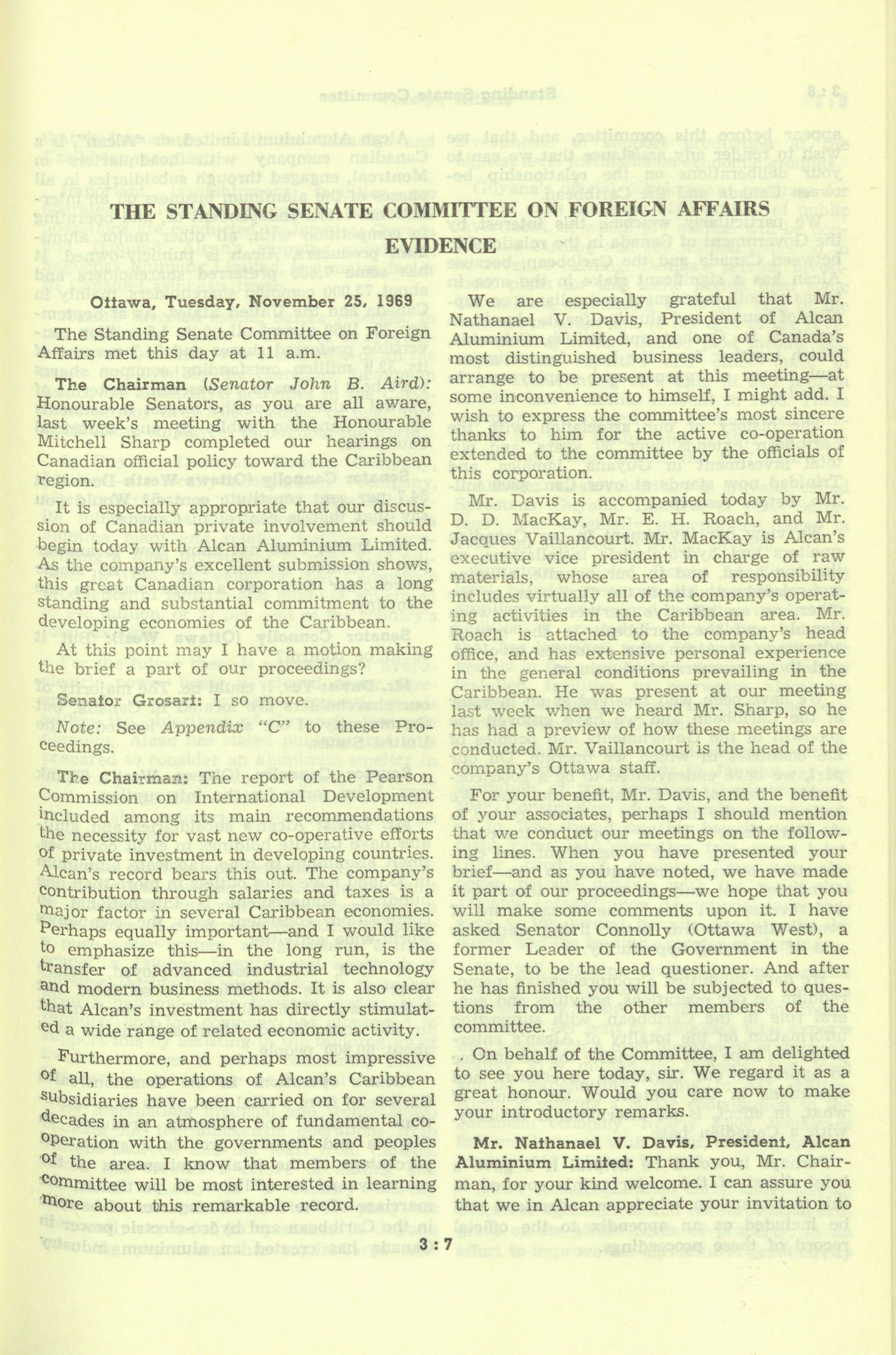 THE STANDING SENATE COMMITTEE ON FOREIGN AFFAIRS

EVIDENCE

Ottawa, Tuesday, November 25, 1969

The Standing Senate Committee on Foreign Affairs met this day at 11 a.m.

The Chairman (Senator John B. Aird): Honourable Senators, as you are all aware, last week's meeting with the Honourable Mitchell Sharp completed our hearings on Canadian official policy toward the Caribbean region.

It is especially appropriate that our discussion of Canadian private involvement should begin today with Alcan Aluminium Limited. As the company's excellent submission shows, this great Canadian corporation has a long standing and substantial commitment to the developing economies of the Caribbean.

At this point may I have a motion making the brief a part of our proceedings?

Senator Grosart: I so move.

Note: See Appendix "C" to these Proceedings.

The Chairman: The report of the Pearson Commission on International Development included among its main recommendations the necessity for vast new co-operative efforts of private investment in developing countries. Alcan's record bears this out. The company's contribution through salaries and taxes is a major factor in several Caribbean economies. Perhaps equally important—and I would like to emphasize this—in the long run, is the transfer of advanced industrial technology and modern business methods. It is also clear that Alcan's investment has directly stimulated a wide range of related economic activity.

Furthermore, and perhaps most impressive of all, the operations of Alcan's Caribbean subsidiaries have been carried on for several decades in an atmosphere of fundamental co-operation with the governments and peoples of the area. I know that members of the committee will be most interested in learning more about this remarkable record.

We are especially grateful that Mr. Nathanael V. Davis, President of Alcan Aluminium Limited, and one of Canada's most distinguished business leaders, could arrange to be present at this meeting—at some inconvenience to himself, I might add. I wish to express the committee's most sincere thanks to him for the active co-operation extended to the committee by the officials of this corporation.

Mr. Davis is accompanied today by Mr. D. D. MacKay, Mr. E. H. Roach, and Mr. Jacques Vaillancourt. Mr. MacKay is Alcan's executive vice president in charge of raw materials, whose area of responsibility includes virtually all of the company's operating activities in the Caribbean area. Mr. Roach is attached to the company's head office, and has extensive personal experience in the general conditions prevailing in the Caribbean. He was present at our meeting last week when we heard Mr. Sharp, so he has had a preview of how these meetings are conducted. Mr. Vaillancourt is the head of the company's Ottawa staff.

For your benefit, Mr. Davis, and the benefit of your associates, perhaps I should mention that we conduct our meetings on the following lines. When you have presented your brief—and as you have noted, we have made it part of our proceedings—we hope that you will make some comments upon it. I have asked Senator Connolly (Ottawa West), a former Leader of the Government in the Senate, to be the lead questioner. And after he has finished you will be subjected to questions from the other members of the committee.

. On behalf of the Committee, I am delighted to see you here today, sir. We regard it as a great honour. Would you care now to make your introductory remarks.

Mr. Nathanael V. Davis, President, Alcan Aluminium Limited: Thank you, Mr. Chairman, for your kind welcome. I can assure you that we in Alcan appreciate your invitation to

3 : 7